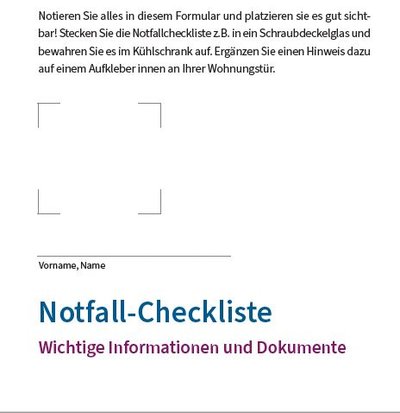 Notieren Sie alles in diesem Formular und platzieren sie es gut sichtbar! Stecken Sie die Notfallcheckliste z.B. in ein Schraubdeckelglas und bewahren Sie es im Kühlschrank auf. Ergänzen Sie einen Hinweis dazu auf einem Aufkleber innen an Ihrer Wohnungstür.

Vorname, Name

Notfall-Checkliste

Wichtige Informationen und Dokumente